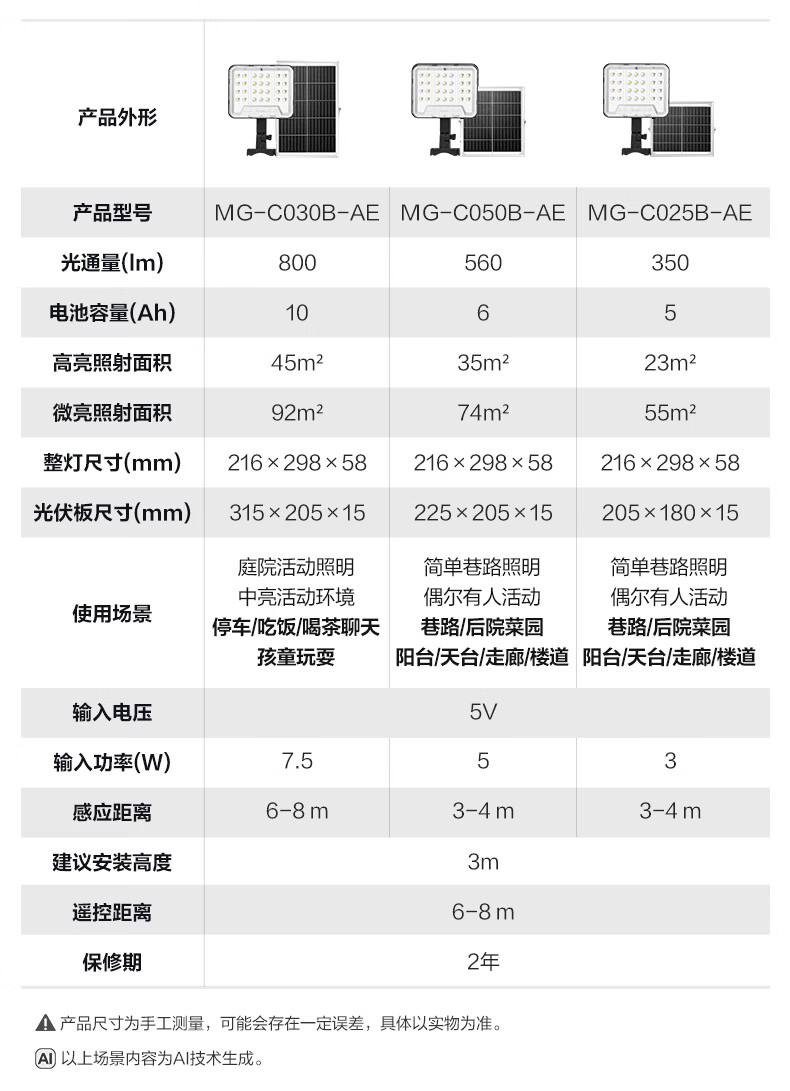 | 产品外形 | | | |
|---|---|---|---|
| 产品型号 | MG-C030B-AE | MG-C050B-AE | MG-C025B-AE |
| 光通量(lm) | 800 | 560 | 350 |
| 电池容量(Ah) | 10 | 6 | 5 |
| 高亮照射面积 | 45m² | 35m² | 23m² |
| 微亮照射面积 | 92m² | 74m² | 55m² |
| 整灯尺寸(mm) | 216×298×58 | 216×298×58 | 216×298×58 |
| 光伏板尺寸(mm) | 315×205×15 | 225×205×15 | 205×180×15 |
| 使用场景 | 庭院活动照明 中亮活动环境 停车/吃饭/喝茶聊天 孩童玩耍 | 简单巷路照明 偶尔有人活动 巷路/后院菜园 阳台/天台/走廊/楼道 | 简单巷路照明 偶尔有人活动 巷路/后院菜园 阳台/天台/走廊/楼道 |
| 输入电压 | 5V | | |
| 输入功率(W) | 7.5 | 5 | 3 |
| 感应距离 | 6-8 m | 3-4 m | 3-4 m |
| 建议安装高度 | 3m | | |
| 遥控距离 | 6-8 m | | |
| 保修期 | 2年 | | |

产品尺寸为手工测量，可能会存在一定误差，具体以实物为准。

AI 以上场景内容为AI技术生成。